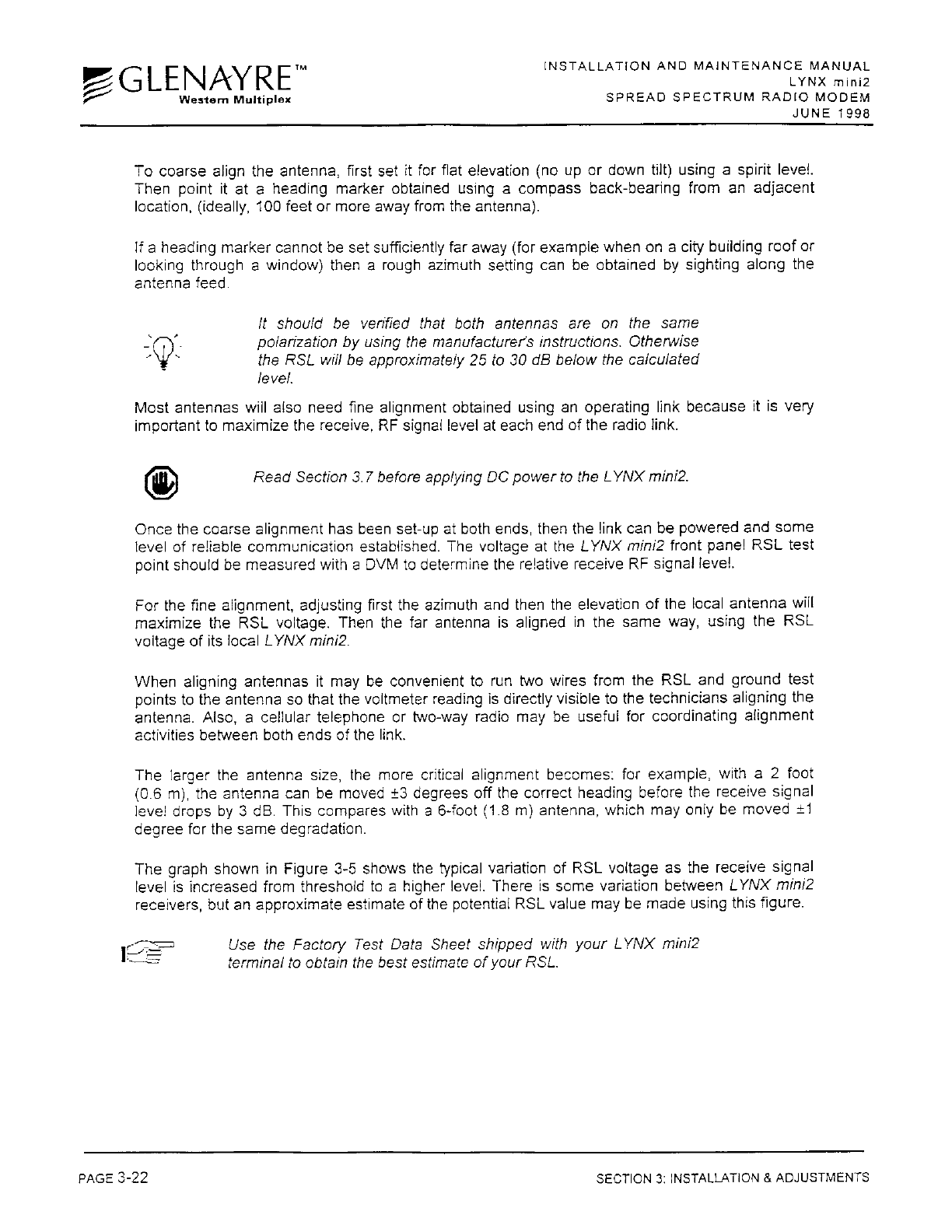 GLENAYRE™
Western Multiplex

INSTALLATION AND MAINTENANCE MANUAL
LYNX mini2
SPREAD SPECTRUM RADIO MODEM
JUNE 1998

To coarse align the antenna, first set it for flat elevation (no up or down tilt) using a spirit level. Then point it at a heading marker obtained using a compass back-bearing from an adjacent location, (ideally, 100 feet or more away from the antenna).

If a heading marker cannot be set sufficiently far away (for example when on a city building roof or looking through a window) then a rough azimuth setting can be obtained by sighting along the antenna feed.

It should be verified that both antennas are on the same polarization by using the manufacturer's instructions. Otherwise the RSL will be approximately 25 to 30 dB below the calculated level.

Most antennas will also need fine alignment obtained using an operating link because it is very important to maximize the receive, RF signal level at each end of the radio link.

Read Section 3.7 before applying DC power to the LYNX mini2.

Once the coarse alignment has been set-up at both ends, then the link can be powered and some level of reliable communication established. The voltage at the LYNX mini2 front panel RSL test point should be measured with a DVM to determine the relative receive RF signal level.

For the fine alignment, adjusting first the azimuth and then the elevation of the local antenna will maximize the RSL voltage. Then the far antenna is aligned in the same way, using the RSL voltage of its local LYNX mini2.

When aligning antennas it may be convenient to run two wires from the RSL and ground test points to the antenna so that the voltmeter reading is directly visible to the technicians aligning the antenna. Also, a cellular telephone or two-way radio may be useful for coordinating alignment activities between both ends of the link.

The larger the antenna size, the more critical alignment becomes: for example, with a 2 foot (0.6 m), the antenna can be moved ±3 degrees off the correct heading before the receive signal level drops by 3 dB. This compares with a 6-foot (1.8 m) antenna, which may only be moved ±1 degree for the same degradation.

The graph shown in Figure 3-5 shows the typical variation of RSL voltage as the receive signal level is increased from threshold to a higher level. There is some variation between LYNX mini2 receivers, but an approximate estimate of the potential RSL value may be made using this figure.

Use the Factory Test Data Sheet shipped with your LYNX mini2 terminal to obtain the best estimate of your RSL.

PAGE 3-22

SECTION 3: INSTALLATION & ADJUSTMENTS